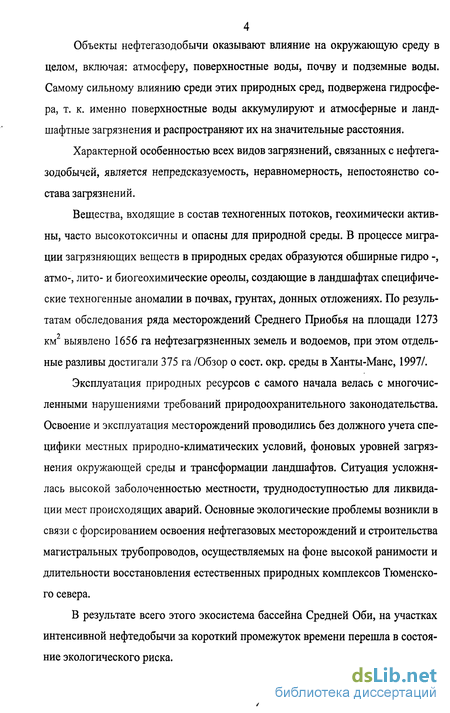 4

Объекты нефтегазодобычи оказывают влияние на окружающую среду в целом, включая: атмосферу, поверхностные воды, почву и подземные воды. Самому сильному влиянию среди этих природных сред, подвержена гидросфера, т. к. именно поверхностные воды аккумулируют и атмосферные и ландшафтные загрязнения и распространяют их на значительные расстояния.

Характерной особенностью всех видов загрязнений, связанных с нефтегазодобычей, является непредсказуемость, неравномерность, непостоянство состава загрязнений.

Вещества, входящие в состав техногенных потоков, геохимически активны, часто высокотоксичны и опасны для природной среды. В процессе миграции загрязняющих веществ в природных средах образуются обширные гидро -, атмо-, лито- и биогеохимические ореолы, создающие в ландшафтах специфические техногенные аномалии в почвах, грунтах, донных отложениях. По результатам обследования ряда месторождений Среднего Приобья на площади 1273 км$^2$ выявлено 1656 га нефтезагрязненных земель и водоемов, при этом отдельные разливы достигали 375 га /Обзор о сост. окр. среды в Ханты-Манс, 1997/.

Эксплуатация природных ресурсов с самого начала велась с многочисленными нарушениями требований природоохранительного законодательства. Освоение и эксплуатация месторождений проводились без должного учета специфики местных природно-климатических условий, фоновых уровней загрязнения окружающей среды и трансформации ландшафтов. Ситуация усложнялась высокой заболоченностью местности, труднодоступностью для ликвидации мест происходящих аварий. Основные экологические проблемы возникли в связи с форсированием освоения нефтегазовых месторождений и строительства магистральных трубопроводов, осуществляемых на фоне высокой ранимости и длительности восстановления естественных природных комплексов Тюменского севера.

В результате всего этого экосистема бассейна Средней Оби, на участках интенсивной нефтедобычи за короткий промежуток времени перешла в состояние экологического риска.

dsLib.net
библиотека диссертаций